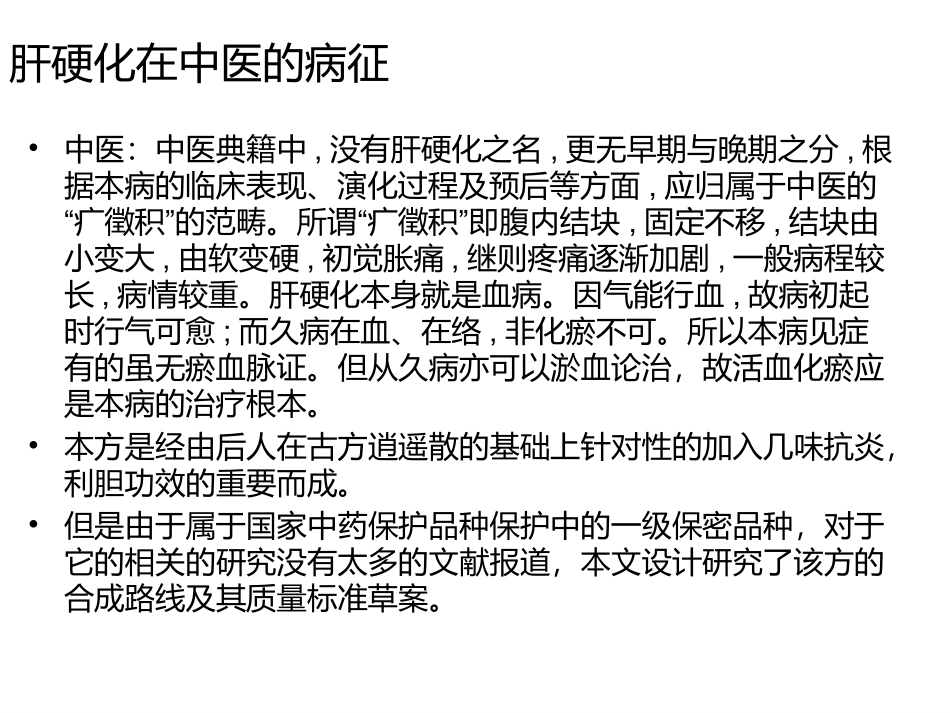 肝硬化在中医的病征

• 中医：中医典籍中，没有肝硬化之名，更无早期与晚期之分，根据本病的临床表现、演化过程及预后等方面，应归属于中医的“疒徵积”的范畴。所谓“疒徵积”即腹内结块，固定不移，结块由小变大，由软变硬，初觉胀痛，继则疼痛逐渐加剧，一般病程较长，病情较重。肝硬化本身就是血病。因气能行血，故病初起时行气可愈；而久病在血、在络，非化瘀不可。所以本病见症有的虽无瘀血脉证。但从久病亦可以淤血论治，故活血化瘀应是本病的治疗根本。
• 本方是经由后人在古方逍遥散的基础上针对性的加入几味抗炎，利胆功效的重要而成。
• 但是由于属于国家中药保护品种保护中的一级保密品种，对于它的相关的研究没有太多的文献报道，本文设计研究了该方的合成路线及其质量标准草案。